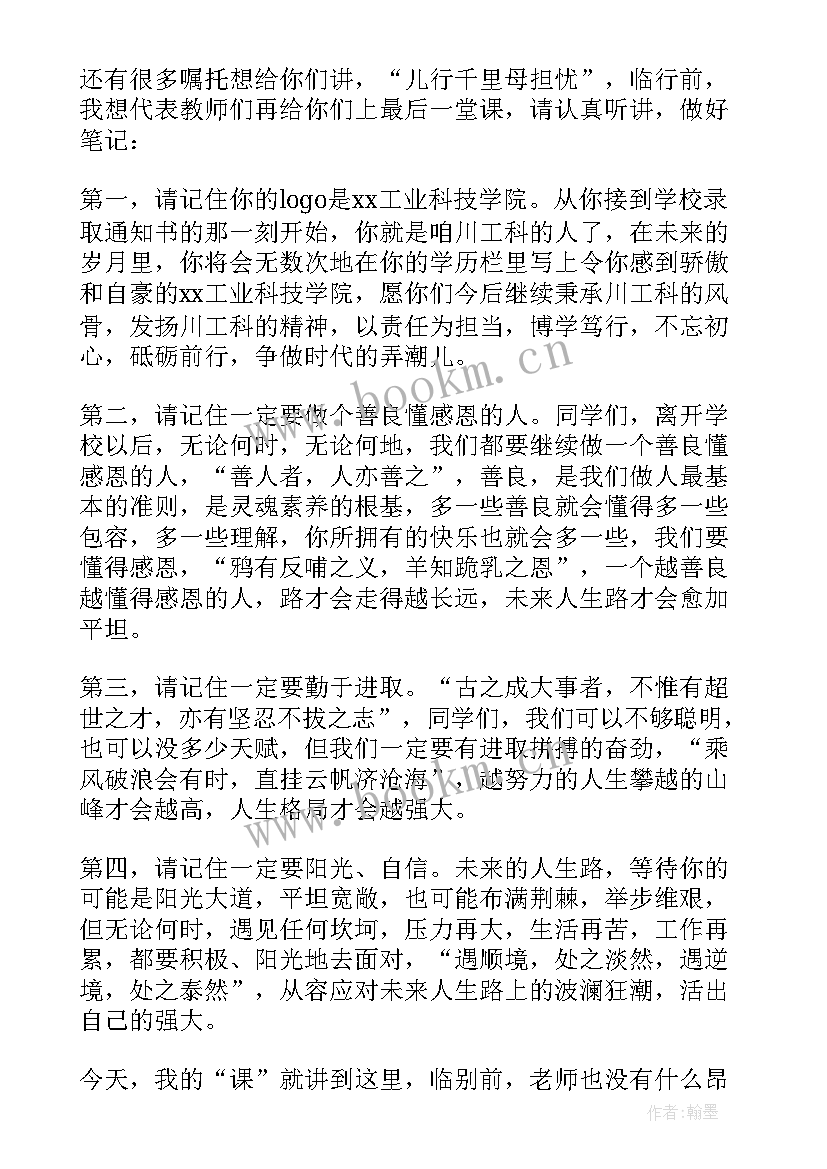 还有很多嘱托想给你们讲，“儿行千里母担忧”，临行前，我想代表教师们再给你们上最后一堂课，请认真听讲，做好笔记：

第一，请记住你的logo是xx工业科技学院。从你接到学校录取通知书的那一刻开始，你就是咱川工科的人了，在未来的岁月里，你将会无数次地在你的学历栏里写上令你感到骄傲和自豪的xx工业科技学院，愿你们今后继续秉承川工科的风骨，发扬川工科的精神，以责任为担当，博学笃行，不忘初心，砥砺前行，争做时代的弄潮儿。

第二，请记住一定要做个善良懂感恩的人。同学们，离开学校以后，无论何时，无论何地，我们都要继续做一个善良懂感恩的人，“善人者，人亦善之”，善良，是我们做人最基本的准则，是灵魂素养的根基，多一些善良就会懂得多一些包容，多一些理解，你所拥有的快乐也就会多一些，我们要懂得感恩，“鸦有反哺之义，羊知跪乳之恩”，一个越善良越懂得感恩的人，路才会走得越长远，未来人生路才会愈加平坦。

第三，请记住一定要勤于进取。“古之成大事者，不惟有超世之才，亦有坚忍不拔之志”，同学们，我们可以不够聪明，也可以没多少天赋，但我们一定要有进取拼搏的奋劲，“乘风破浪会有时，直挂云帆济沧海”，越努力的人生攀越的山峰才会越高，人生格局才会越强大。

第四，请记住一定要阳光、自信。未来的人生路，等待你的可能是阳光大道，平坦宽敞，也可能布满荆棘，举步维艰，但无论何时，遇见任何坎坷，压力再大，生活再苦，工作再累，都要积极、阳光地去面对，“遇顺境，处之淡然，遇逆境，处之泰然”，从容应对未来人生路上的波澜狂潮，活出自己的强大。

今天，我的“课”就讲到这里，临别前，老师也没有什么昂

www.bookm.cn

作者:翰墨